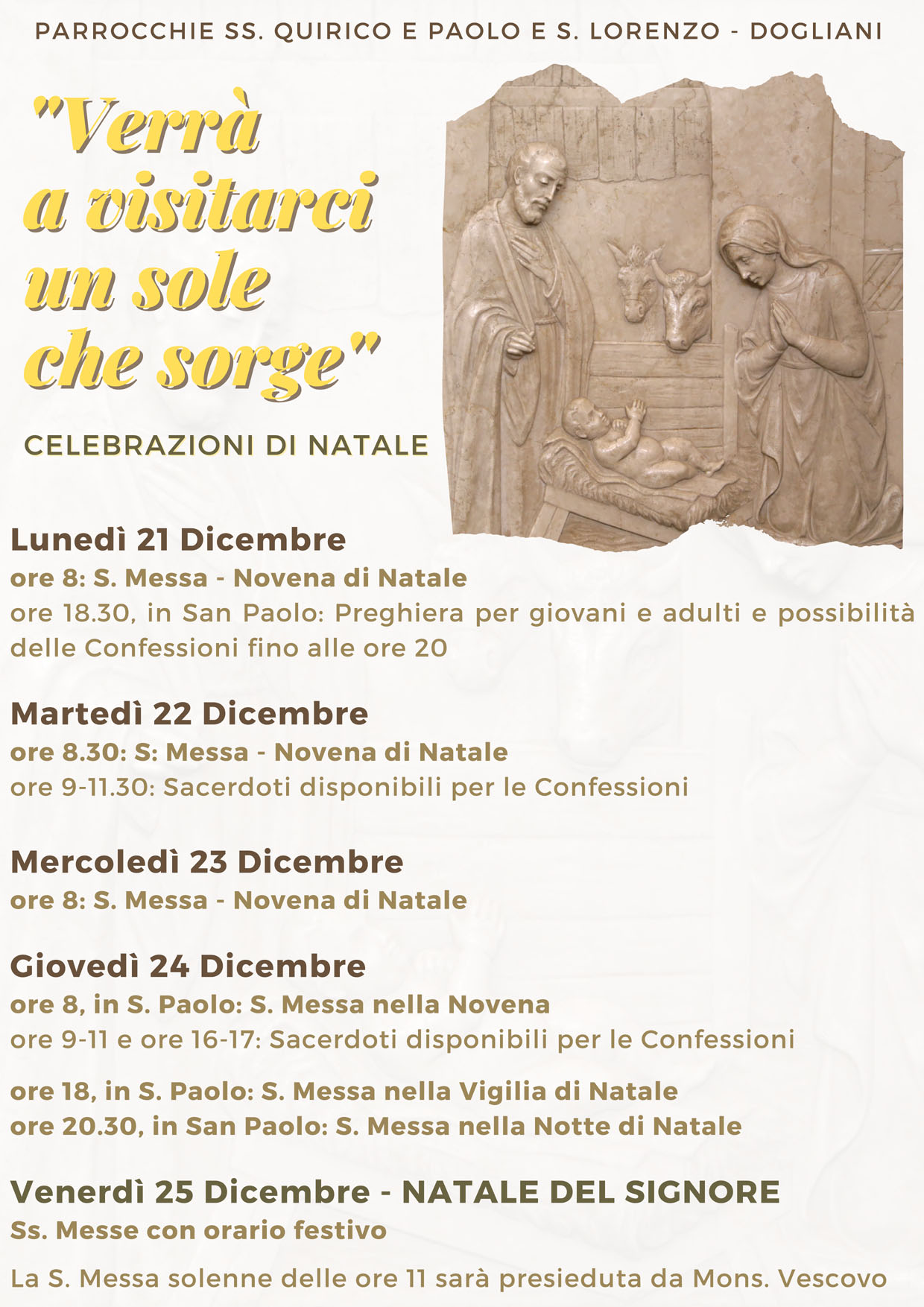 PARROCCHIE SS. QUIRICO E PAOLO E S. LORENZO - DOGLIANI

"Verrà a visitarci un sole che sorge"

CELEBRAZIONI DI NATALE

Lunedì 21 Dicembre
ore 8: S. Messa - Novena di Natale
ore 18.30, in San Paolo: Preghiera per giovani e adulti e possibilità delle Confessioni fino alle ore 20

Martedì 22 Dicembre
ore 8.30: S: Messa - Novena di Natale
ore 9-11.30: Sacerdoti disponibili per le Confessioni

Mercoledì 23 Dicembre
ore 8: S. Messa - Novena di Natale

Giovedì 24 Dicembre
ore 8, in S. Paolo: S. Messa nella Novena
ore 9-11 e ore 16-17: Sacerdoti disponibili per le Confessioni

ore 18, in S. Paolo: S. Messa nella Vigilia di Natale
ore 20.30, in San Paolo: S. Messa nella Notte di Natale

Venerdì 25 Dicembre - NATALE DEL SIGNORE
Ss. Messe con orario festivo

La S. Messa solenne delle ore 11 sarà presieduta da Mons. Vescovo